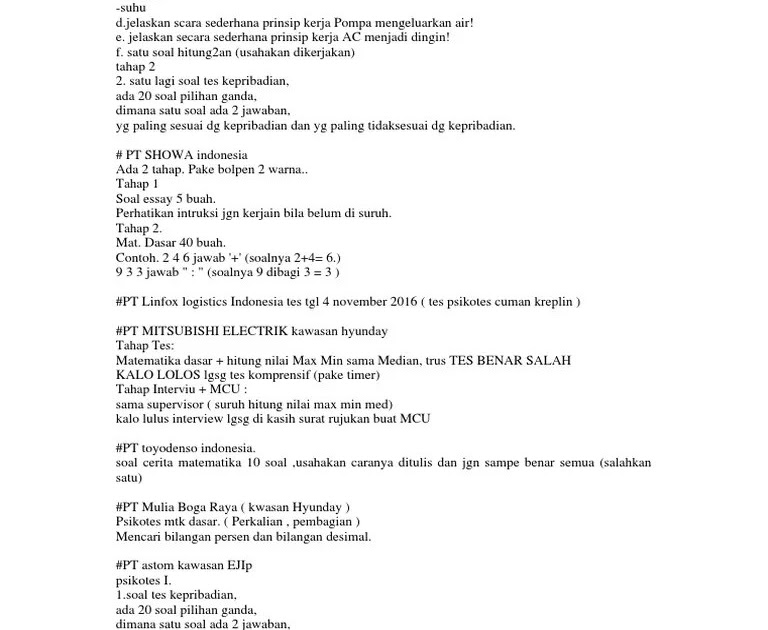 -suhu
d.jelaskan scara sederhana prinsip kerja Pompa mengeluarkan air!
e. jelaskan secara sederhana prinsip kerja AC menjadi dingin!
f. satu soal hitung2an (usahakan dikerjakan)
tahap 2
2. satu lagi soal tes kepribadian,
ada 20 soal pilihan ganda,
dimana satu soal ada 2 jawaban,
yg paling sesuai dg kepribadian dan yg paling tidaksesuai dg kepribadian.

# PT SHOWA indonesia
Ada 2 tahap. Pake bolpen 2 warna..
Tahap 1
Soal essay 5 buah.
Perhatikan intruksi jgn kerjain bila belum di suruh.
Tahap 2.
Mat. Dasar 40 buah.
Contoh. 2 4 6 jawab '+' (soalnya 2+4= 6.)
9 3 3 jawab " : " (soalnya 9 dibagi 3 = 3 )

#PT Linfox logistics Indonesia tes tgl 4 november 2016 ( tes psikotes cuman kreplin )

#PT MITSUBISHI ELECTRIK kawasan hyunday
Tahap Tes:
Matematika dasar + hitung nilai Max Min sama Median, trus TES BENAR SALAH
KALO LOLOS lgsg tes komprensif (pake timer)
Tahap Interviu + MCU :
sama supervisor ( suruh hitung nilai max min med)
kalo lulus interview lgsg di kasih surat rujukan buat MCU

#PT toyodenso indonesia.
soal cerita matematika 10 soal ,usahakan caranya ditulis dan jgn sampe benar semua (salahkan satu)

#PT Mulia Boga Raya ( kwasan Hyunday )
Psikotes mtk dasar. ( Perkalian , pembagian )
Mencari bilangan persen dan bilangan desimal.

#PT astom kawasan EJIp
psikotes I.
1.soal tes kepribadian,
ada 20 soal pilihan ganda,
dimana satu soal ada 2 jawaban,